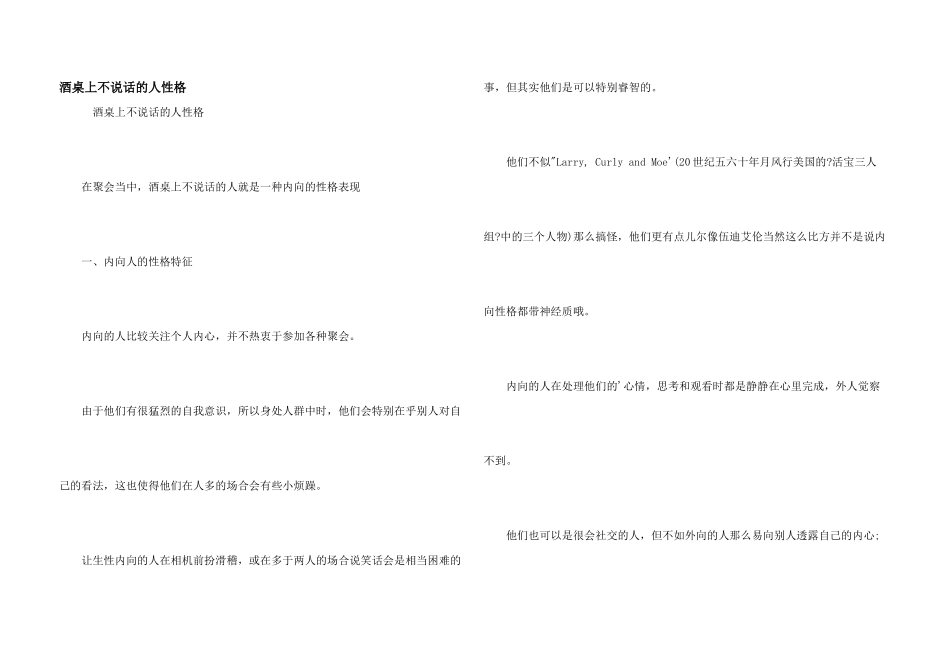 酒桌上不说话的人性格

酒桌上不说话的人性格

在聚会当中，酒桌上不说话的人就是一种内向的性格表现

一、内向人的性格特征

内向的人比较关注个人内心，并不热衷于参加各种聚会。

由于他们有很猛烈的自我意识，所以身处人群中时，他们会特别在乎别人对自己的看法，这也使得他们在人多的场合会有些小烦躁。

让生性内向的人在相机前扮滑稽，或在多于两人的场合说笑话会是相当困难的事，但其实他们是可以特别睿智的。

他们不似"Larry, Curly and Moe'(20世纪五六十年月风行美国的?活宝三人组?中的三个人物)那么搞怪，他们更有点儿尔像伍迪艾伦当然这么比方并不是说内向性格都带神经质哦。

内向的人在处理他们的'心情，思考和观看时都是静静在心里完成，外人觉察不到。

他们也可以是很会社交的人，但不如外向的人那么易向别人透露自己的内心;